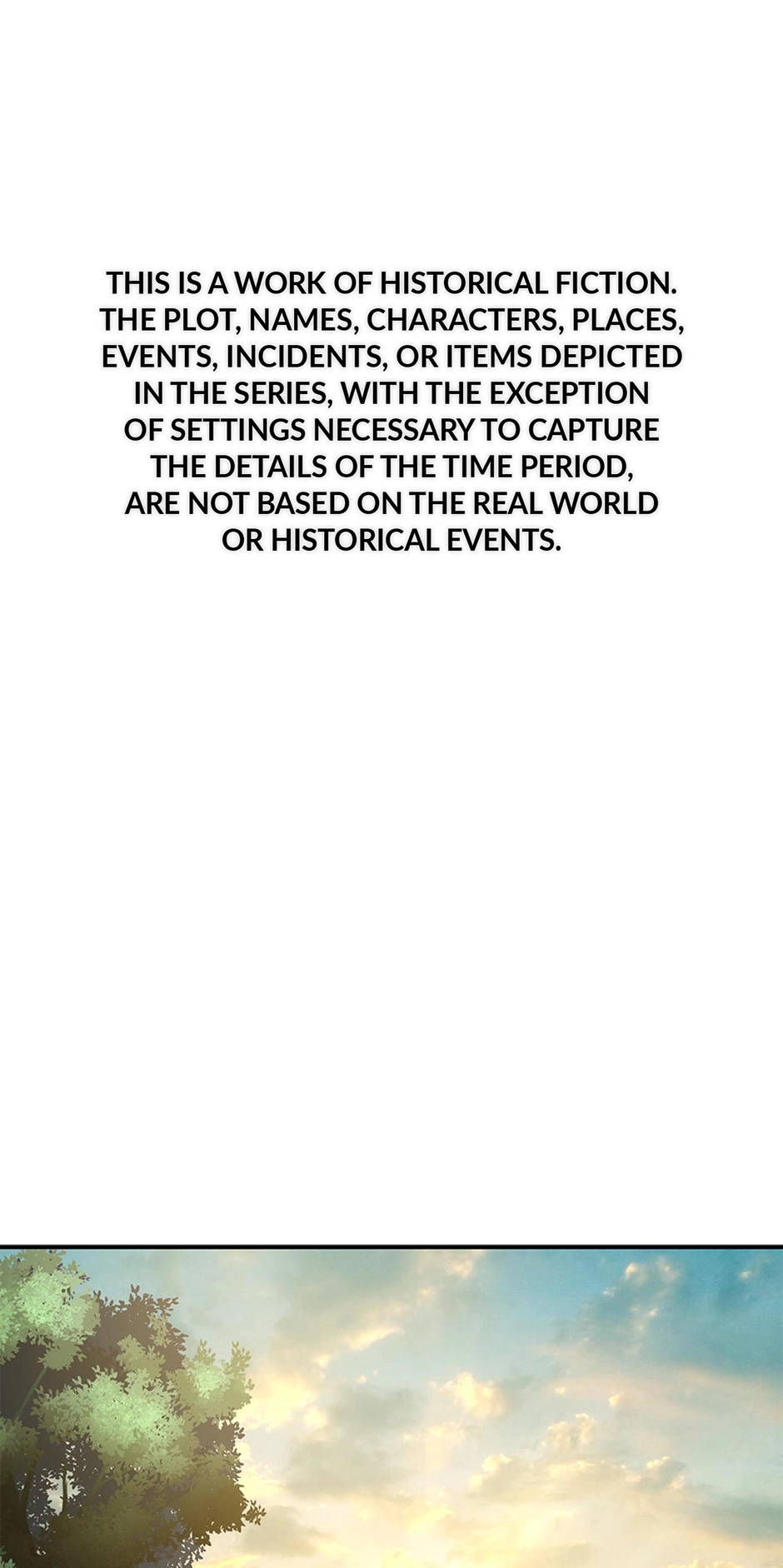 THIS IS A WORK OF HISTORICAL FICTION. THE PLOT, NAMES, CHARACTERS, PLACES, EVENTS, INCIDENTS, OR ITEMS DEPICTED IN THE SERIES, WITH THE EXCEPTION OF SETTINGS NECESSARY TO CAPTURE THE DETAILS OF THE TIME PERIOD, ARE NOT BASED ON THE REAL WORLD OR HISTORICAL EVENTS.